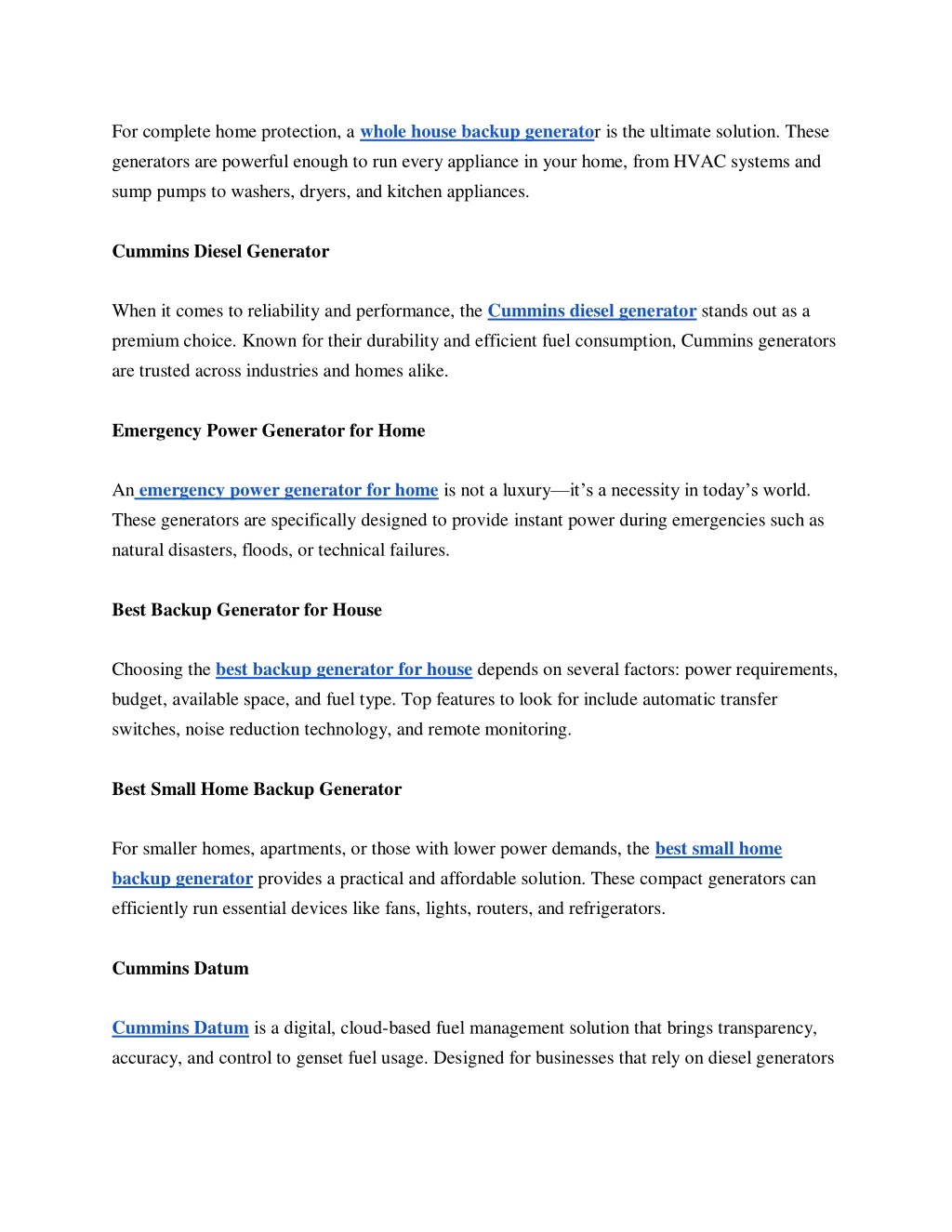 For complete home protection, a whole house backup generator is the ultimate solution. These generators are powerful enough to run every appliance in your home, from HVAC systems and sump pumps to washers, dryers, and kitchen appliances.

Cummins Diesel Generator

When it comes to reliability and performance, the Cummins diesel generator stands out as a premium choice. Known for their durability and efficient fuel consumption, Cummins generators are trusted across industries and homes alike.

Emergency Power Generator for Home

An emergency power generator for home is not a luxury—it's a necessity in today's world. These generators are specifically designed to provide instant power during emergencies such as natural disasters, floods, or technical failures.

Best Backup Generator for House

Choosing the best backup generator for house depends on several factors: power requirements, budget, available space, and fuel type. Top features to look for include automatic transfer switches, noise reduction technology, and remote monitoring.

Best Small Home Backup Generator

For smaller homes, apartments, or those with lower power demands, the best small home backup generator provides a practical and affordable solution. These compact generators can efficiently run essential devices like fans, lights, routers, and refrigerators.

Cummins Datum

Cummins Datum is a digital, cloud-based fuel management solution that brings transparency, accuracy, and control to genset fuel usage. Designed for businesses that rely on diesel generators